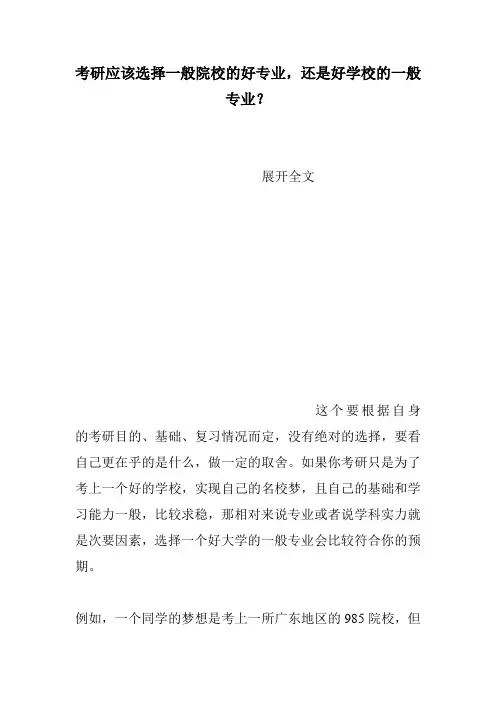 考研应该选择一般院校的好专业，还是好学校的一般专业？

展开全文

这个要根据自身的考研目的、基础、复习情况而定，没有绝对的选择，要看自己更在乎的是什么，做一定的取舍。如果你考研只是为了考上一个好的学校，实现自己的名校梦，且自己的基础和学习能力一般，比较求稳，那相对来说专业或者说学科实力就是次要因素，选择一个好大学的一般专业会比较符合你的预期。

例如，一个同学的梦想是考上一所广东地区的985院校，但